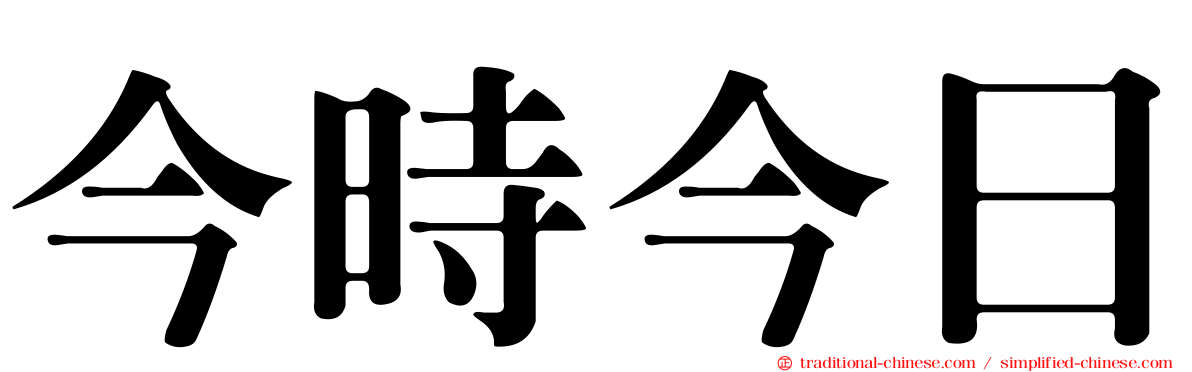 今時今日

traditional-chinese.com / simplified-chinese.com